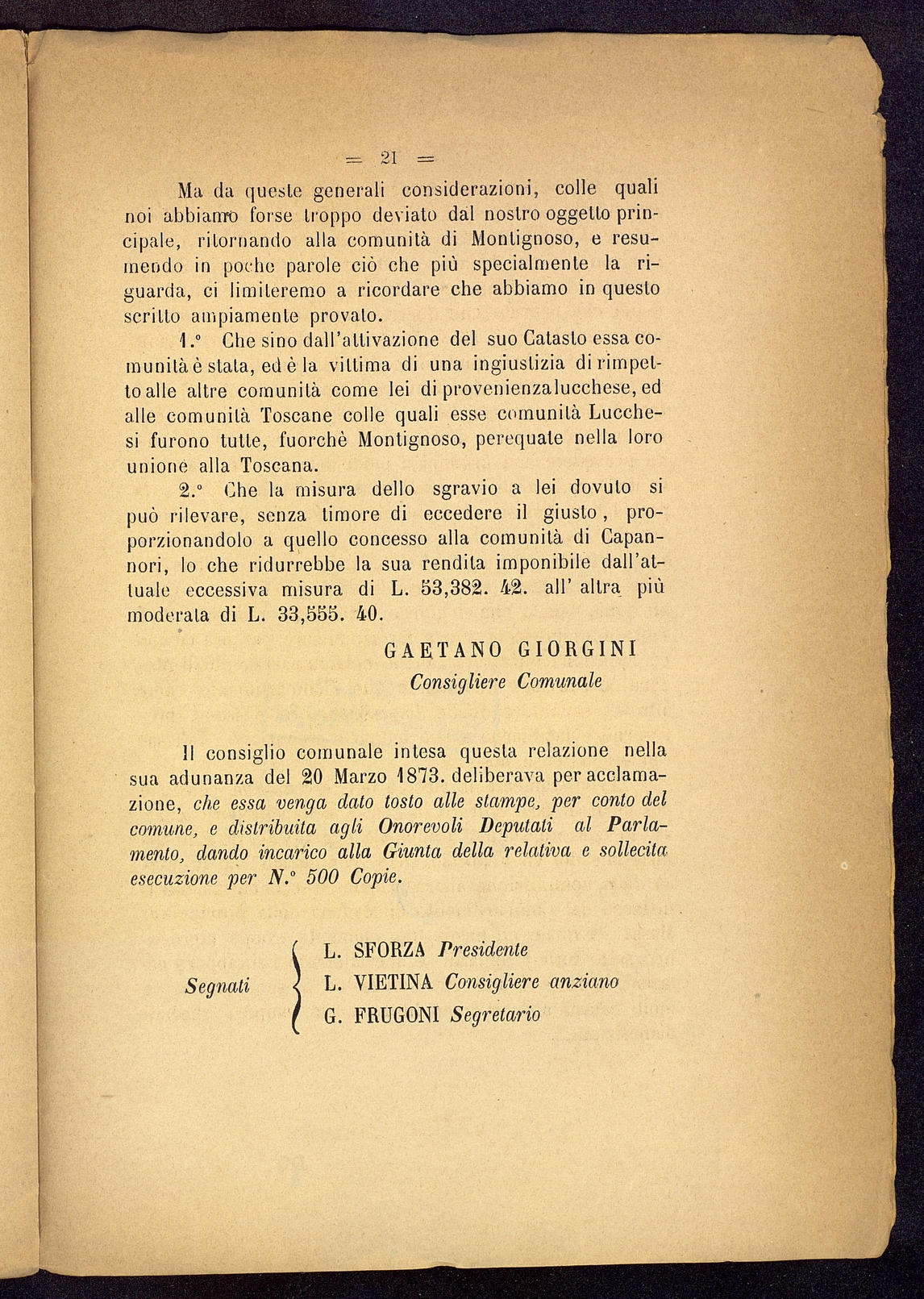 = 21 =

Ma da queste generali considerazioni, colle quali noi abbiamo forse troppo deviato dal nostro oggetto principale, ritornando alla comunità di Montignoso, e resumendo in poche parole ciò che più specialmente la riguarda, ci limiteremo a ricordare che abbiamo in questo scritto ampiamente provato.

1.° Che sino dall'attivazione del suo Catasto essa comunità è stata, ed è la vittima di una ingiustizia di rimpetto alle altre comunità come lei di provenienza lucchese, ed alle comunità Toscane colle quali esse comunità Lucchesi furono tutte, fuorchè Montignoso, perequate nella loro unione alla Toscana.

2.° Che la misura dello sgravio a lei dovuto si può rilevare, senza timore di eccedere il giusto, proporzionandolo a quello concesso alla comunità di Capannori, lo che ridurrebbe la sua rendita imponibile dall'attuale eccessiva misura di L. 53,382. 42. all' altra più moderata di L. 33,555. 40.

GAETANO GIORGINI
Consigliere Comunale

Il consiglio comunale intesa questa relazione nella sua adunanza del 20 Marzo 1873. deliberava per acclamazione, che essa venga dato tosto alle stampe, per conto del comune, e distribuita agli Onorevoli Deputati al Parlamento, dando incarico alla Giunta della relativa e sollecita esecuzione per N.° 500 Copie.

Segnati
L. SFORZA Presidente
L. VIETINA Consigliere anziano
G. FRUGONI Segretario